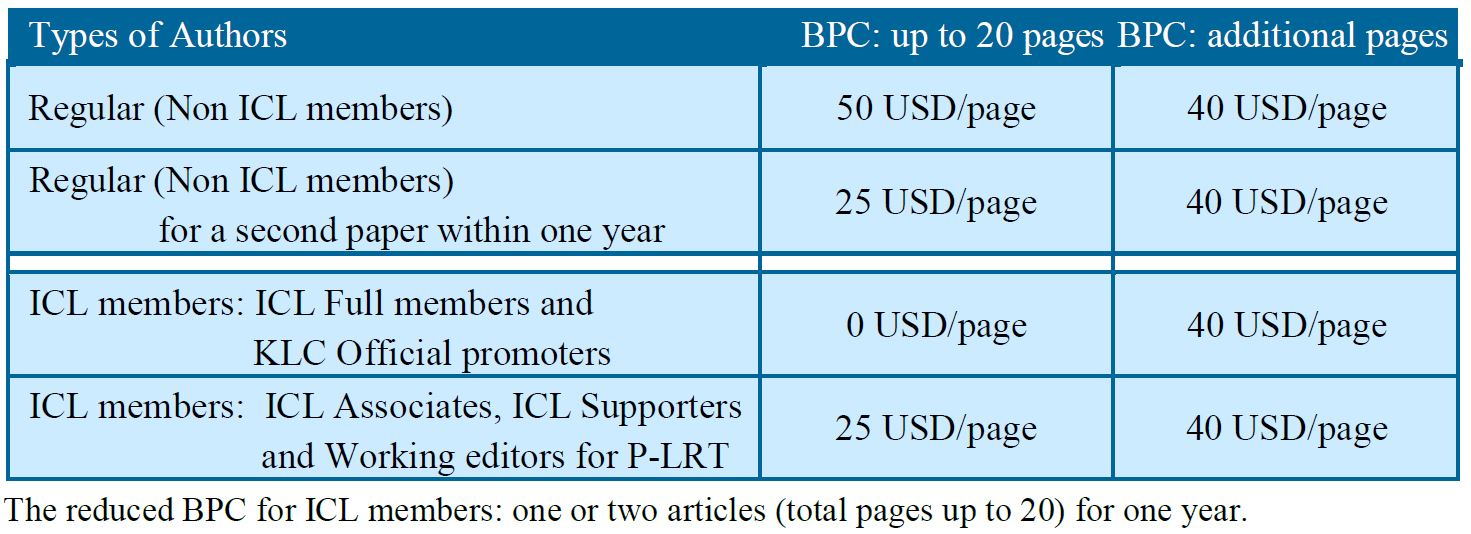 | Types of Authors | BPC: up to 20 pages | BPC: additional pages |
|---|---|---|
| Regular (Non ICL members) | 50 USD/page | 40 USD/page |
| Regular (Non ICL members) for a second paper within one year | 25 USD/page | 40 USD/page |
| ICL members: ICL Full members and KLC Official promoters | 0 USD/page | 40 USD/page |
| ICL members: ICL Associates, ICL Supporters and Working editors for P-LRT | 25 USD/page | 40 USD/page |

The reduced BPC for ICL members: one or two articles (total pages up to 20) for one year.